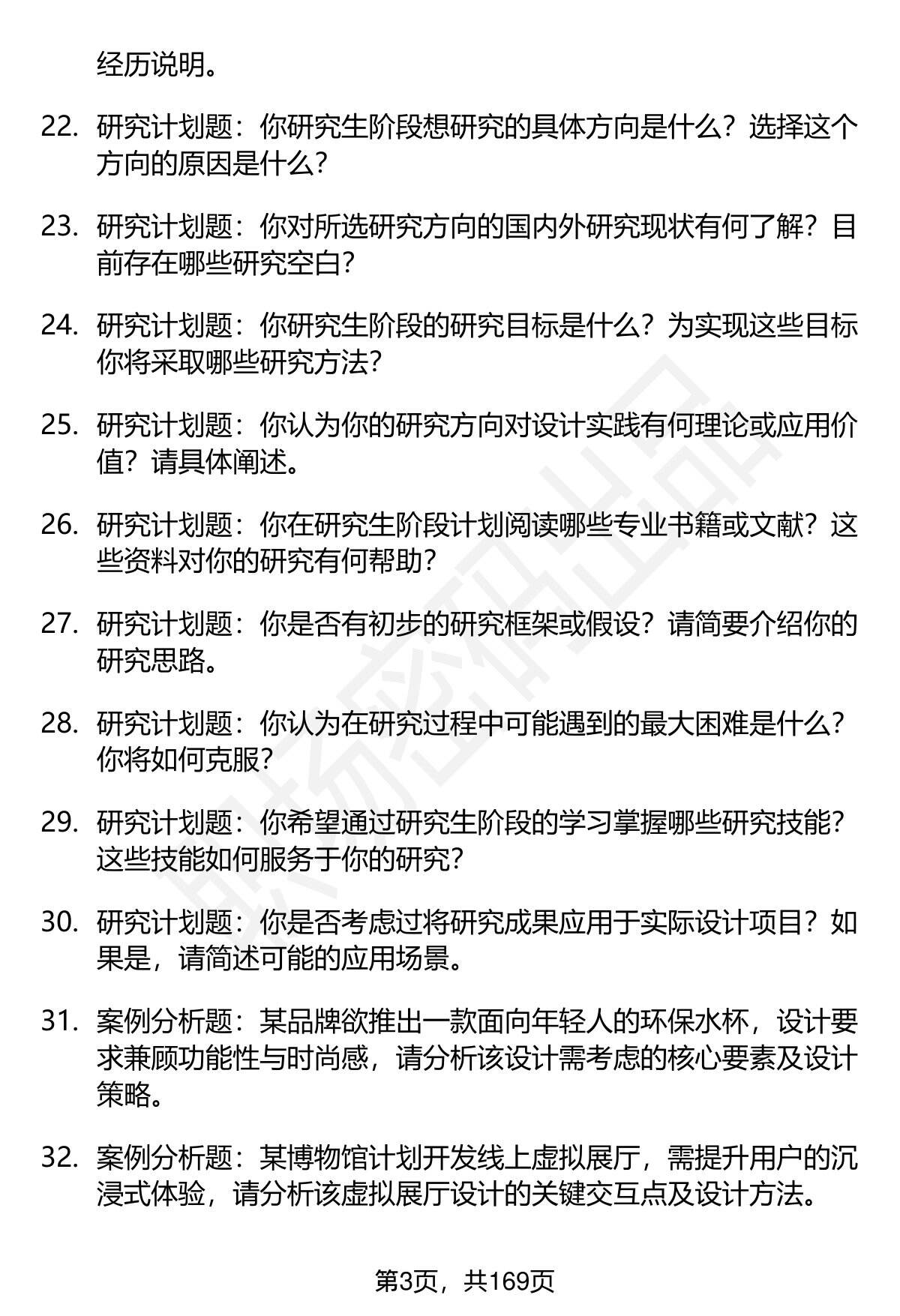 经历说明。

22. 研究计划题：你研究生阶段想研究的具体方向是什么？选择这个方向的原因是什么？

23. 研究计划题：你对所选研究方向的国内外研究现状有何了解？目前存在哪些研究空白？

24. 研究计划题：你研究生阶段的研究目标是什么？为实现这些目标你将采取哪些研究方法？

25. 研究计划题：你认为你的研究方向对设计实践有何理论或应用价值？请具体阐述。

26. 研究计划题：你在研究生阶段计划阅读哪些专业书籍或文献？这些资料对你的研究有何帮助？

27. 研究计划题：你是否有初步的研究框架或假设？请简要介绍你的研究思路。

28. 研究计划题：你认为在研究过程中可能遇到的最大困难是什么？你将如何克服？

29. 研究计划题：你希望通过研究生阶段的学习掌握哪些研究技能？这些技能如何服务于你的研究？

30. 研究计划题：你是否考虑过将研究成果应用于实际设计项目？如果是，请简述可能的应用场景。

31. 案例分析题：某品牌欲推出一款面向年轻人的环保水杯，设计要求兼顾功能性与时尚感，请分析该设计需考虑的核心要素及设计策略。

32. 案例分析题：某博物馆计划开发线上虚拟展厅，需提升用户的沉浸式体验，请分析该虚拟展厅设计的关键交互点及设计方法。

第3页，共169页